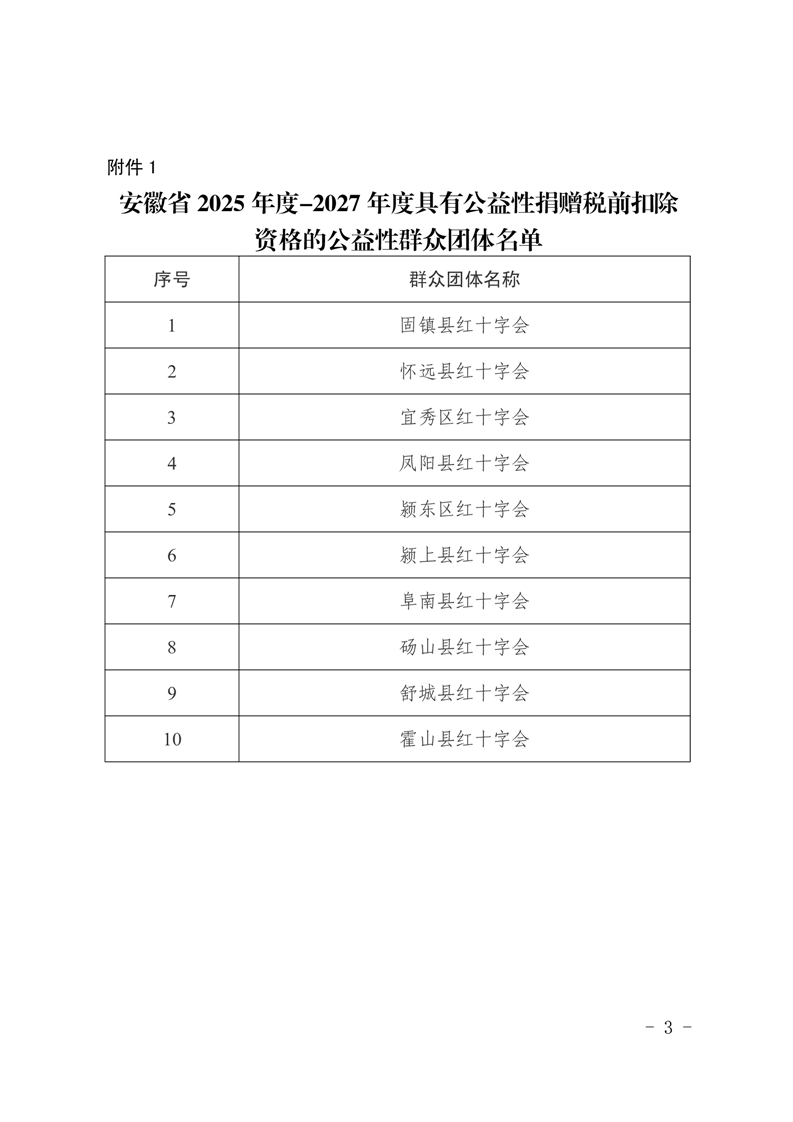 附件 1

安徽省 2025 年度-2027 年度具有公益性捐赠税前扣除资格的公益性群众团体名单

| 序号 | 群众团体名称 |
|---|---|
| 1 | 固镇县红十字会 |
| 2 | 怀远县红十字会 |
| 3 | 宜秀区红十字会 |
| 4 | 凤阳县红十字会 |
| 5 | 颍东区红十字会 |
| 6 | 颍上县红十字会 |
| 7 | 阜南县红十字会 |
| 8 | 砀山县红十字会 |
| 9 | 舒城县红十字会 |
| 10 | 霍山县红十字会 |

- 3 -